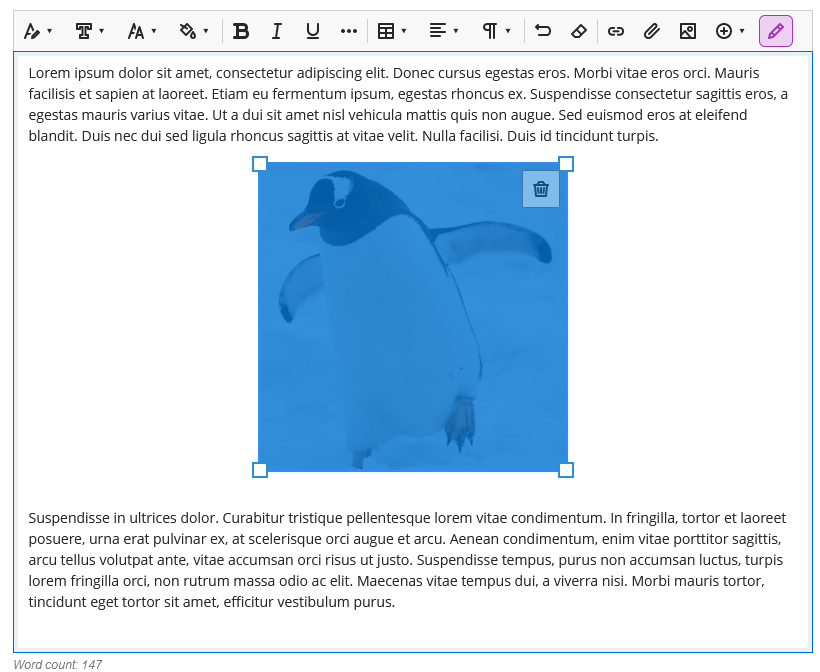 Lorem ipsum dolor sit amet, consectetur adipiscing elit. Donec cursus egestas eros. Morbi vitae eros orci. Mauris facilisis et sapien at laoreet. Etiam eu fermentum ipsum, egestas rhoncus ex. Suspendisse consectetur sagittis eros, a egestas mauris varius vitae. Ut a dui sit amet nisl vehicula mattis quis non augue. Sed euismod eros at eleifend blandit. Duis nec dui sed ligula rhoncus sagittis at vitae velit. Nulla facilisi. Duis id tincidunt turpis.

Suspendisse in ultrices dolor. Curabitur tristique pellentesque lorem vitae condimentum. In fringilla, tortor et laoreet posuere, urna erat pulvinar ex, at scelerisque orci augue et arcu. Aenean condimentum, enim vitae porttitor sagittis, arcu tellus volutpat ante, vitae accumsan orci risus ut justo. Suspendisse tempus, purus non accumsan luctus, turpis lorem fringilla orci, non rutrum massa odio ac elit. Maecenas vitae tempus dui, a viverra nisi. Morbi mauris tortor, tincidunt eget tortor sit amet, efficitur vestibulum purus.

Word count: 147